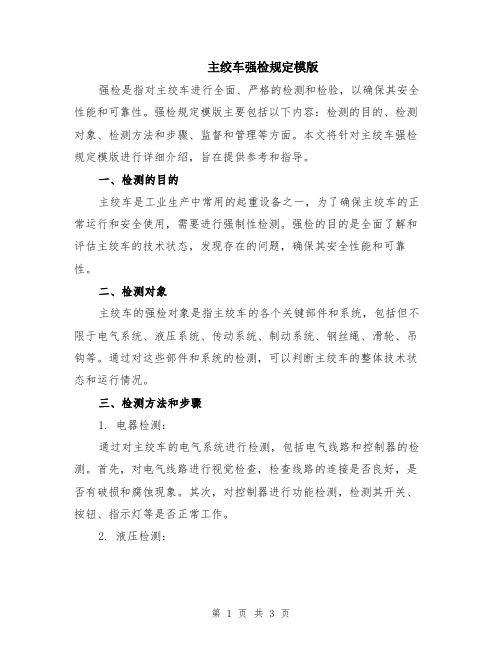 主绞车强检规定模版

强检是指对主绞车进行全面、严格的检测和检验，以确保其安全性能和可靠性。强检规定模版主要包括以下内容：检测的目的、检测对象、检测方法和步骤、监督和管理等方面。本文将针对主绞车强检规定模版进行详细介绍，旨在提供参考和指导。

一、检测的目的

主绞车是工业生产中常用的起重设备之一，为了确保主绞车的正常运行和安全使用，需要进行强制性检测。强检的目的是全面了解和评估主绞车的技术状态，发现存在的问题，确保其安全性能和可靠性。

二、检测对象

主绞车的强检对象是指主绞车的各个关键部件和系统，包括但不限于电气系统、液压系统、传动系统、制动系统、钢丝绳、滑轮、吊钩等。通过对这些部件和系统的检测，可以判断主绞车的整体技术状态和运行情况。

三、检测方法和步骤

1. 电器检测：

通过对主绞车的电气系统进行检测，包括电气线路和控制器的检测。首先，对电气线路进行视觉检查，检查线路的连接是否良好，是否有破损和腐蚀现象。其次，对控制器进行功能检测，检测其开关、按钮、指示灯等是否正常工作。

2. 液压检测：

第 1 页 共 3 页